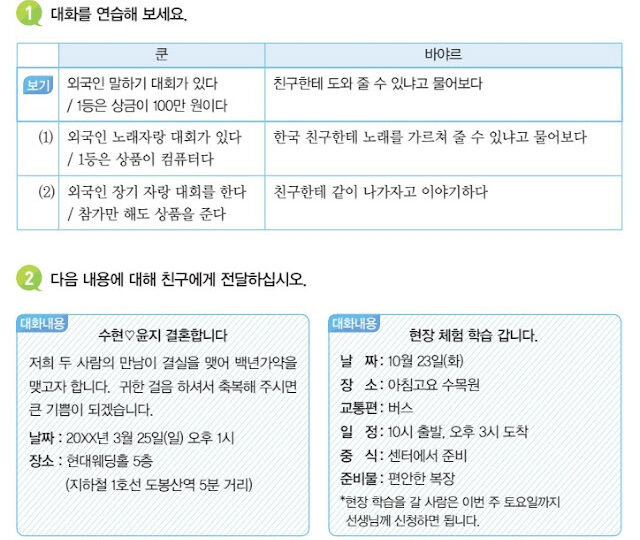 1 대화를 연습해 보세요.

| | 쿤 | 바야르 |
|---|---|---|
| 보기 | 외국인 말하기 대회가 있다 / 1등은 상금이 100만 원이다 | 친구한테 도와 줄 수 있냐고 물어보다 |
| (1) | 외국인 노래자랑 대회가 있다 / 1등은 상품이 컴퓨터다 | 한국 친구한테 노래를 가르쳐 줄 수 있냐고 물어보다 |
| (2) | 외국인 장기 자랑 대회를 한다 / 참가만 해도 상품을 준다 | 친구한테 같이 나가자고 이야기하다 |

2 다음 내용에 대해 친구에게 전달하십시오.

대화내용
수현♡윤지 결혼합니다
저희 두 사람의 만남이 결실을 맺어 백년가약을 맺고자 합니다. 귀한 걸음 하셔서 축복해 주시면 큰 기쁨이 되겠습니다.
날짜 : 20XX년 3월 25일(일) 오후 1시
장소 : 현대웨딩홀 5층
(지하철 1호선 도봉산역 5분 거리)

대화내용
현장 체험 학습 갑니다.
날 짜 : 10월 23일(화)
장 소 : 아침고요 수목원
교통편 : 버스
일 정 : 10시 출발, 오후 3시 도착
중 식 : 센터에서 준비
준비물 : 편안한 복장
*현장 학습을 갈 사람은 이번 주 토요일까지 선생님께 신청하면 됩니다.